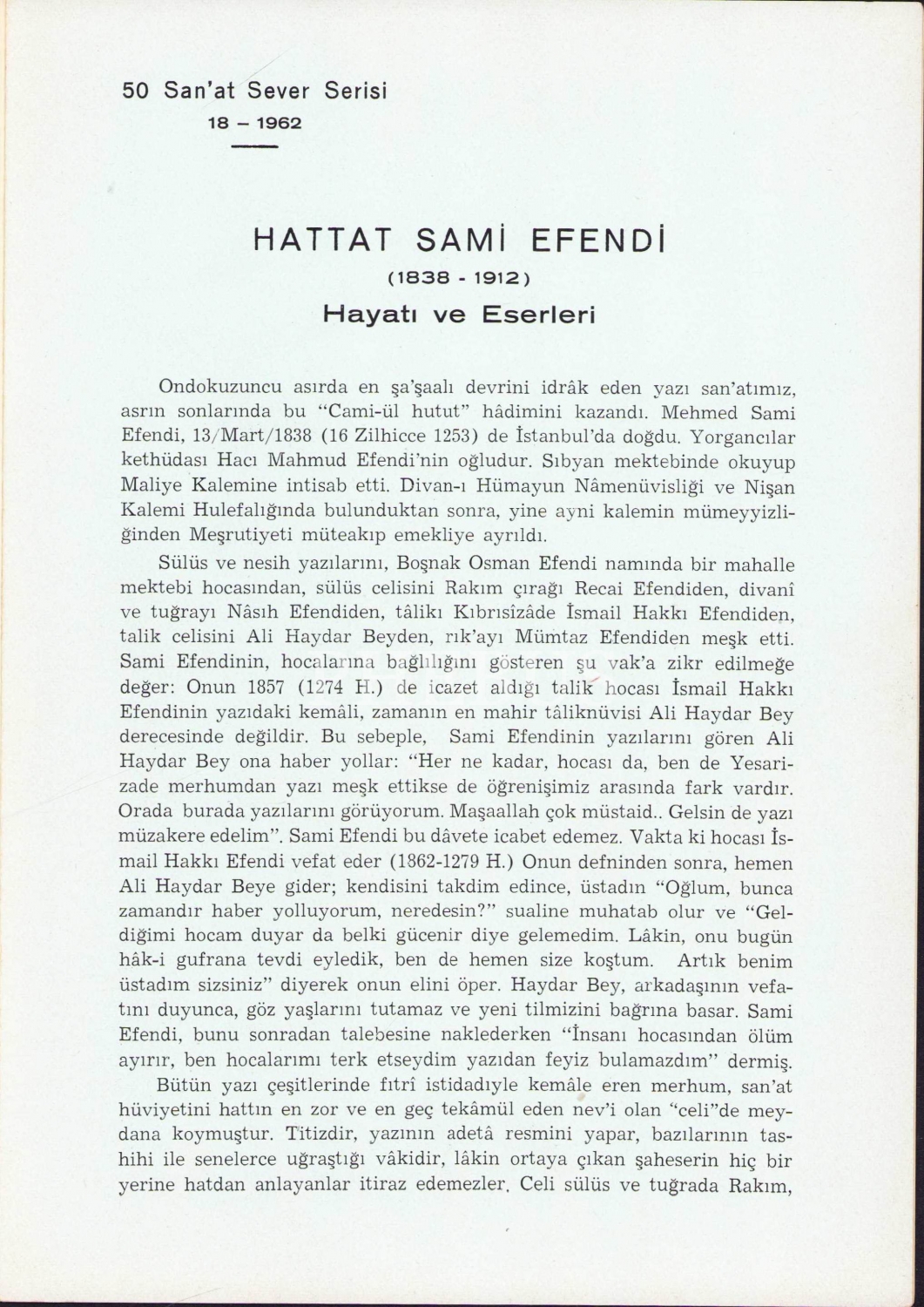 50 San'at Sever Serisi
18 – 1962

HATTAT SAMİ EFENDİ
(1838 - 1912)
Hayatı ve Eserleri

Ondokuzuncu asırda en şa'şaalı devrini idrâk eden yazı san'atımız, asrın sonlarında bu "Cami-ül hutut" hâdimini kazandı. Mehmed Sami Efendi, 13/Mart/1838 (16 Zilhicce 1253) de İstanbul'da doğdu. Yorgancılar kethüdası Hacı Mahmud Efendi'nin oğludur. Sıbyan mektebinde okuyup Maliye Kalemine intisab etti. Divan-ı Hümayun Nâmenüvisliği ve Nişan Kalemi Hulefalığında bulunduktan sonra, yine ayni kalemin mümeyyizliğinden Meşrutiyeti müteakıp emekliye ayrıldı.

Sülüs ve nesih yazılarını, Boşnak Osman Efendi namında bir mahalle mektebi hocasından, sülüs celisini Rakım çırağı Recai Efendiden, divanî ve tuğrayı Nâsıh Efendiden, tâlikı Kıbrısîzâde İsmail Hakkı Efendiden, talik celisini Ali Haydar Beyden, rık'ayı Mümtaz Efendiden meşk etti. Sami Efendinin, hocalarına bağlılığını gösteren şu vak'a zikr edilmeğe değer: Onun 1857 (1274 H.) de icazet aldığı talik hocası İsmail Hakkı Efendinin yazıdaki kemâli, zamanın en mahir tâliknüvisi Ali Haydar Bey derecesinde değildir. Bu sebeple, Sami Efendinin yazılarını gören Ali Haydar Bey ona haber yollar: "Her ne kadar, hocası da, ben de Yesarizade merhumdan yazı meşk ettikse de öğrenişimiz arasında fark vardır. Orada burada yazılarını görüyorum. Maşaallah çok müstaid.. Gelsin de yazı müzakere edelim". Sami Efendi bu dâvete icabet edemez. Vakta ki hocası İsmail Hakkı Efendi vefat eder (1862-1279 H.) Onun defninden sonra, hemen Ali Haydar Beye gider; kendisini takdim edince, üstadın "Oğlum, bunca zamandır haber yolluyorum, neredesin?" sualine muhatab olur ve "Geldiğimi hocam duyar da belki gücenir diye gelemedim. Lâkin, onu bugün hâk-i gufrana tevdi eyledik, ben de hemen size koştum. Artık benim üstadım sizsiniz" diyerek onun elini öper. Haydar Bey, arkadaşının vefatını duyunca, göz yaşlarını tutamaz ve yeni tilmizini bağrına basar. Sami Efendi, bunu sonradan talebesine naklederken "İnsanı hocasından ölüm ayırır, ben hocalarımı terk etseydim yazıdan feyiz bulamazdım" dermiş.

Bütün yazı çeşitlerinde fıtrî istidadıyle kemâle eren merhum, san'at hüviyetini hattın en zor ve en geç tekâmül eden nev'i olan "celi"de meydana koymuştur. Titizdir, yazının adetâ resmini yapar, bazılarının tashihi ile senelerce uğraştığı vâkidir, lâkin ortaya çıkan şaheserin hiç bir yerine hatdan anlayanlar itiraz edemezler. Celi sülüs ve tuğrada Rakım,